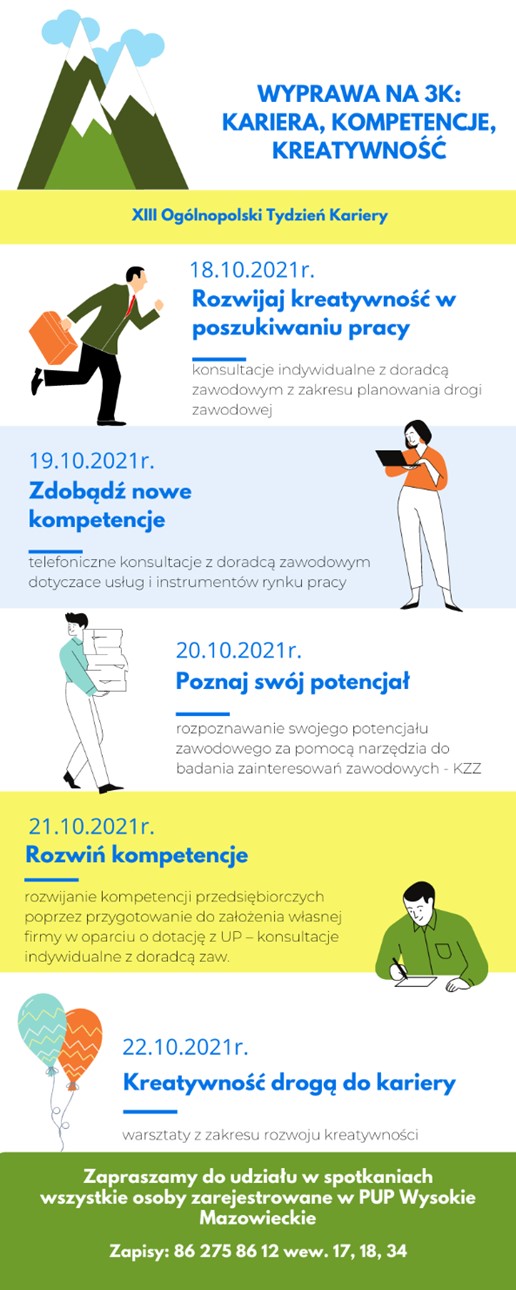 WYPRAWA NA 3K: KARIERA, KOMPETENCJE, KREATYWNOŚĆ

XIII Ogólnopolski Tydzień Kariery

18.10.2021r.
Rozwijaj kreatywność w poszukiwaniu pracy

konsultacje indywidualne z doradcą zawodowym z zakresu planowania drogi zawodowej

19.10.2021r.
Zdobądź nowe kompetencje

telefoniczne konsultacje z doradcą zawodowym dotyczace usług i instrumentów rynku pracy

20.10.2021r.
Poznaj swój potencjał

rozpoznawanie swojego potencjału zawodowego za pomocą narzędzia do badania zainteresowań zawodowych - KZZ

21.10.2021r.
Rozwiń kompetencje

rozwijanie kompetencji przedsiębiorczych poprzez przygotowanie do założenia własnej firmy w oparciu o dotację z UP – konsultacje indywidualne z doradcą zaw.

22.10.2021r.
Kreatywność drogą do kariery

warsztaty z zakresu rozwoju kreatywności

Zapraszamy do udziału w spotkaniach wszystkie osoby zarejestrowane w PUP Wysokie Mazowieckie

Zapisy: 86 275 86 12 wew. 17, 18, 34